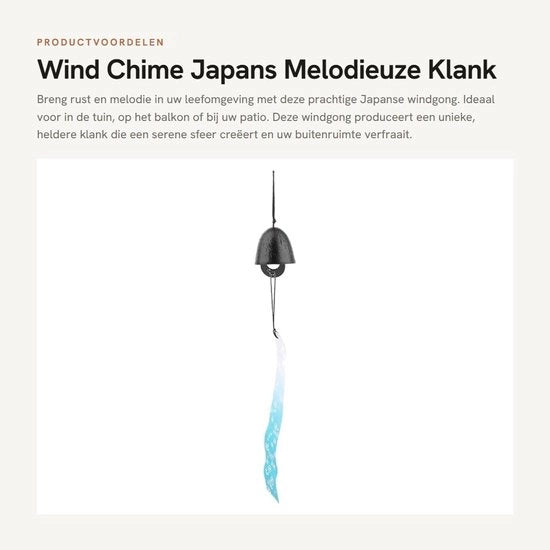 PRODUCTVOORDELEN

Wind Chime Japans Melodieuze Klank

Breng rust en melodie in uw leefomgeving met deze prachtige Japanse windgong. Ideaal voor in de tuin, op het balkon of bij uw patio. Deze windgong produceert een unieke, heldere klank die een serene sfeer creëert en uw buitenruimte verfraait.